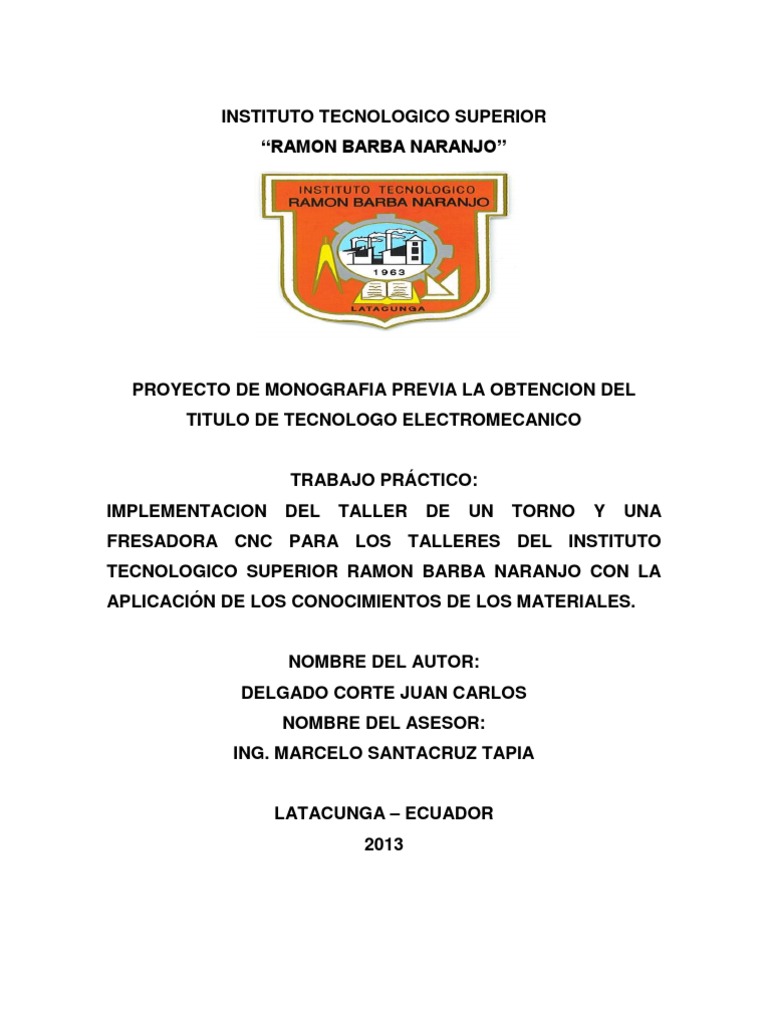 INSTITUTO TECNOLOGICO SUPERIOR
“RAMON BARBA NARANJO”

INSTITUTO TECNOLOGICO
RAMON BARBA NARANJO
1963
LATACUNGA

PROYECTO DE MONOGRAFIA PREVIA LA OBTENCION DEL TITULO DE TECNOLOGO ELECTROMECANICO

TRABAJO PRÁCTICO:
IMPLEMENTACION DEL TALLER DE UN TORNO Y UNA FRESADORA CNC PARA LOS TALLERES DEL INSTITUTO TECNOLOGICO SUPERIOR RAMON BARBA NARANJO CON LA APLICACIÓN DE LOS CONOCIMIENTOS DE LOS MATERIALES.

NOMBRE DEL AUTOR:
DELGADO CORTE JUAN CARLOS
NOMBRE DEL ASESOR:
ING. MARCELO SANTACRUZ TAPIA

LATACUNGA – ECUADOR
2013